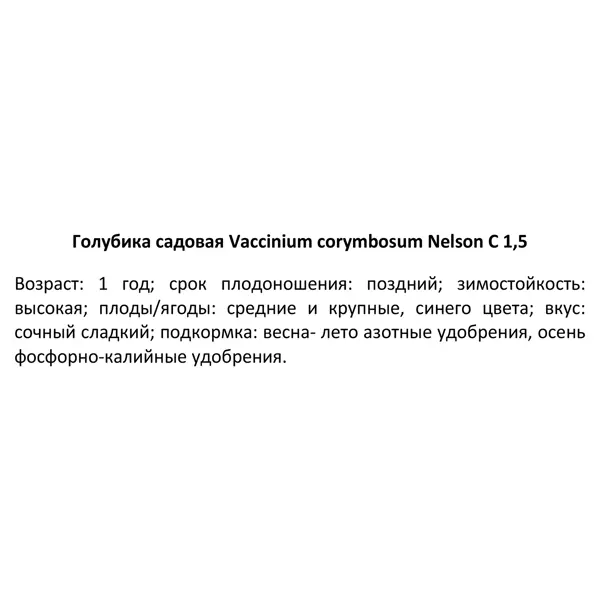 Голубика садовая Vaccinium corymbosum Nelson C 1,5

Возраст: 1 год; срок плодоношения: поздний; зимостойкость: высокая; плоды/ягоды: средние и крупные, синего цвета; вкус: сочный сладкий; подкормка: весна- лето азотные удобрения, осень фосфорно-калийные удобрения.